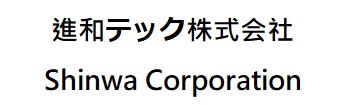 進和テック株式会社

Shinwa Corporation